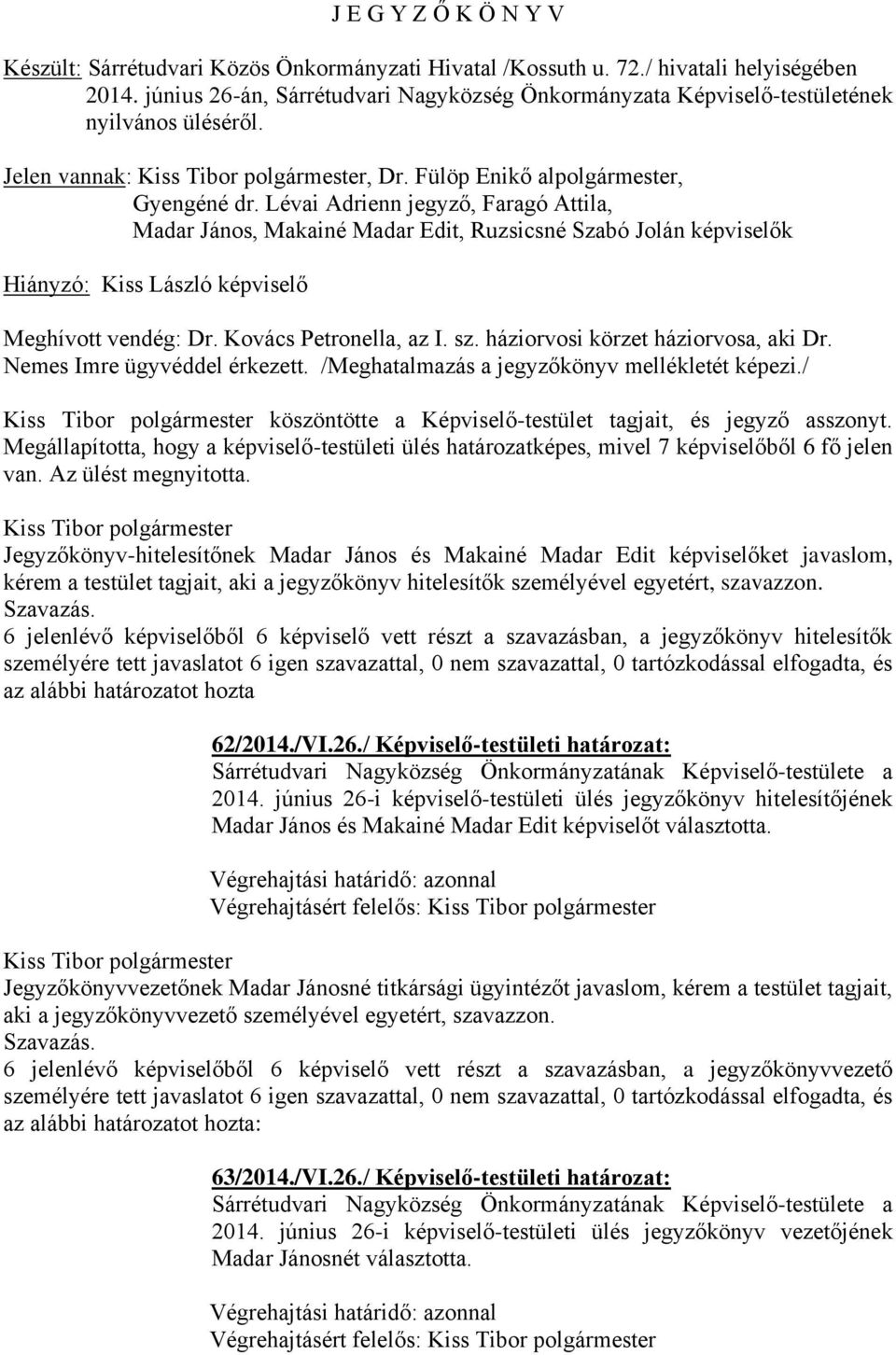 J E G Y Z Ő K Ö N Y V

Készült: Sárrétudvari Közös Önkormányzati Hivatal /Kossuth u. 72./ hivatali helyiségében 2014. június 26-án, Sárrétudvari Nagyközség Önkormányzata Képviselő-testületének nyilvános üléséről.

Jelen vannak: Kiss Tibor polgármester, Dr. Fülöp Enikő alpolgármester, Gyengéné dr. Lévai Adrienn jegyző, Faragó Attila, Madar János, Makainé Madar Edit, Ruzsicsné Szabó Jolán képviselők

Hiányzó: Kiss László képviselő

Meghívott vendég: Dr. Kovács Petronella, az I. sz. háziorvosi körzet háziorvosa, aki Dr. Nemes Imre ügyvéddel érkezett. /Meghatalmazás a jegyzőkönyv mellékletét képezi./

Kiss Tibor polgármester köszöntötte a Képviselő-testület tagjait, és jegyző asszonyt. Megállapította, hogy a képviselő-testületi ülés határozatképes, mivel 7 képviselőből 6 fő jelen van. Az ülést megnyitotta.

Kiss Tibor polgármester
Jegyzőkönyv-hitelesítőnek Madar János és Makainé Madar Edit képviselőket javaslom, kérem a testület tagjait, aki a jegyzőkönyv hitelesítők személyével egyetért, szavazzon.
Szavazás.
6 jelenlévő képviselőből 6 képviselő vett részt a szavazásban, a jegyzőkönyv hitelesítők személyére tett javaslatot 6 igen szavazattal, 0 nem szavazattal, 0 tartózkodással elfogadta, és az alábbi határozatot hozta

62/2014./VI.26./ Képviselő-testületi határozat:
Sárrétudvari Nagyközség Önkormányzatának Képviselő-testülete a 2014. június 26-i képviselő-testületi ülés jegyzőkönyv hitelesítőjének Madar János és Makainé Madar Edit képviselőt választotta.

Végrehajtási határidő: azonnal
Végrehajtásért felelős: Kiss Tibor polgármester

Kiss Tibor polgármester
Jegyzőkönyvvezetőnek Madar Jánosné titkársági ügyintézőt javaslom, kérem a testület tagjait, aki a jegyzőkönyvvezető személyével egyetért, szavazzon.
Szavazás.
6 jelenlévő képviselőből 6 képviselő vett részt a szavazásban, a jegyzőkönyvvezető személyére tett javaslatot 6 igen szavazattal, 0 nem szavazattal, 0 tartózkodással elfogadta, és az alábbi határozatot hozta:

63/2014./VI.26./ Képviselő-testületi határozat:
Sárrétudvari Nagyközség Önkormányzatának Képviselő-testülete a 2014. június 26-i képviselő-testületi ülés jegyzőkönyv vezetőjének Madar Jánosnét választotta.

Végrehajtási határidő: azonnal
Végrehajtásért felelős: Kiss Tibor polgármester